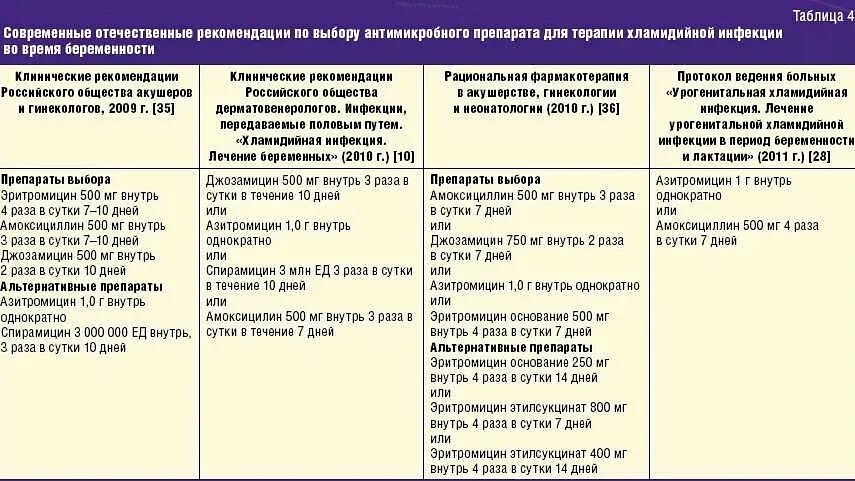 Таблица 4

Современные отечественные рекомендации по выбору антимикробного препарата для терапии хламидийной инфекции во время беременности

| Клинические рекомендации Российского общества акушеров и гинекологов, 2009 г. [35] | Клинические рекомендации Российского общества дерматовенерологов. Инфекции, передаваемые половым путем. «Хламидийная инфекция. Лечение беременных» (2010 г.) [10] | Рациональная фармакотерапия в акушерстве, гинекологии и неонатологии (2010 г.) [36] | Протокол ведения больных «Урогенитальная хламидийная инфекция. Лечение урогенитальной хламидийной инфекции в период беременности и лактации» (2011 г.) [28] |
|---|---|---|---|
| Препараты выбора Эритромицин 500 мг внутрь 4 раза в сутки 7–10 дней Амоксициллин 500 мг внутрь 3 раза в сутки 7–10 дней Джозамицин 500 мг внутрь 2 раза в сутки 10 дней Альтернативные препараты Азитромицин 1,0 г внутрь однократно Спирамицин 3 000 000 ЕД внутрь, 3 раза в сутки 10 дней | Джозамицин 500 мг внутрь 3 раза в сутки в течение 10 дней или Азитромицин 1,0 г внутрь однократно или Спирамицин 3 млн ЕД 3 раза в сутки в течение 10 дней или Амоксицилин 500 мг внутрь 3 раза в сутки в течение 7 дней | Препараты выбора Амоксициллин 500 мг внутрь 3 раза в сутки 7 дней или Джозамицин 750 мг внутрь 2 раза в сутки 7 дней или Азитромицин 1,0 г внутрь однократно или Эритромицин основание 500 мг внутрь 4 раза в сутки 7 дней Альтернативные препараты Эритромицин основание 250 мг внутрь 4 раза в сутки 14 дней или Эритромицин этилсукцинат 800 мг внутрь 4 раза в сутки 7 дней или Эритромицин этилсукцинат 400 мг внутрь 4 раза в сутки 14 дней | Азитромицин 1 г внутрь однократно или Амоксициллин 500 мг 4 раза в сутки 7 дней |